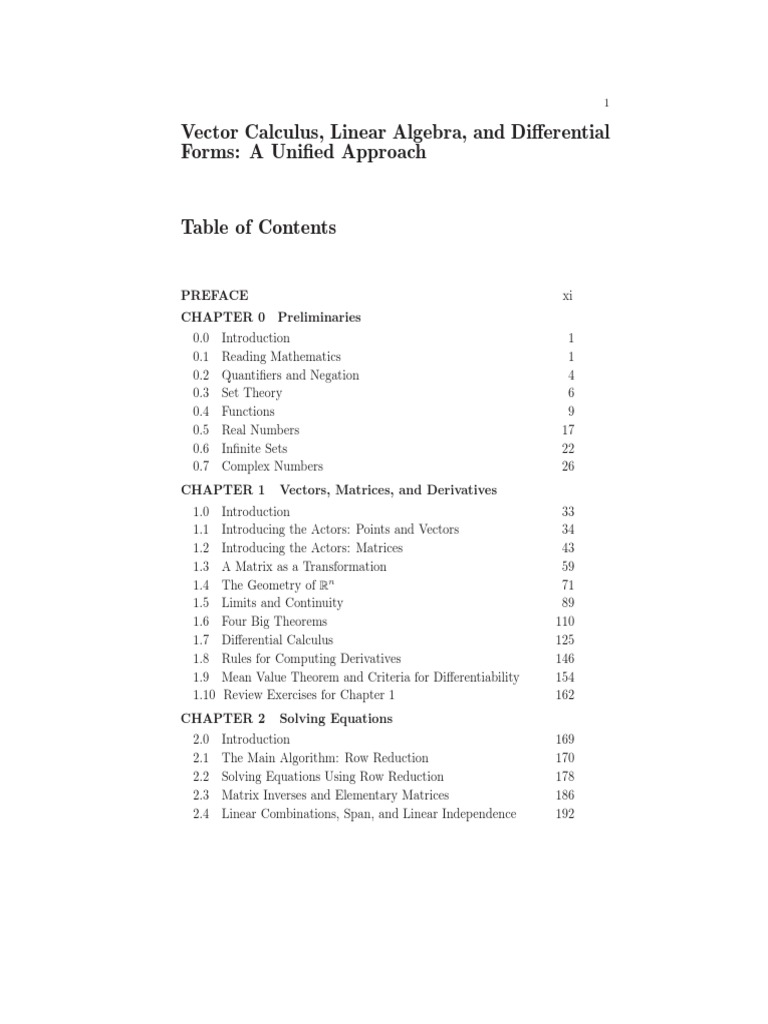 1

Vector Calculus, Linear Algebra, and Differential Forms: A Unified Approach

Table of Contents

PREFACE xi

CHAPTER 0 Preliminaries

0.0 Introduction 1
0.1 Reading Mathematics 1
0.2 Quantifiers and Negation 4
0.3 Set Theory 6
0.4 Functions 9
0.5 Real Numbers 17
0.6 Infinite Sets 22
0.7 Complex Numbers 26

CHAPTER 1 Vectors, Matrices, and Derivatives

1.0 Introduction 33
1.1 Introducing the Actors: Points and Vectors 34
1.2 Introducing the Actors: Matrices 43
1.3 A Matrix as a Transformation 59
1.4 The Geometry of $\mathbb{R}^n$ 71
1.5 Limits and Continuity 89
1.6 Four Big Theorems 110
1.7 Differential Calculus 125
1.8 Rules for Computing Derivatives 146
1.9 Mean Value Theorem and Criteria for Differentiability 154
1.10 Review Exercises for Chapter 1 162

CHAPTER 2 Solving Equations

2.0 Introduction 169
2.1 The Main Algorithm: Row Reduction 170
2.2 Solving Equations Using Row Reduction 178
2.3 Matrix Inverses and Elementary Matrices 186
2.4 Linear Combinations, Span, and Linear Independence 192